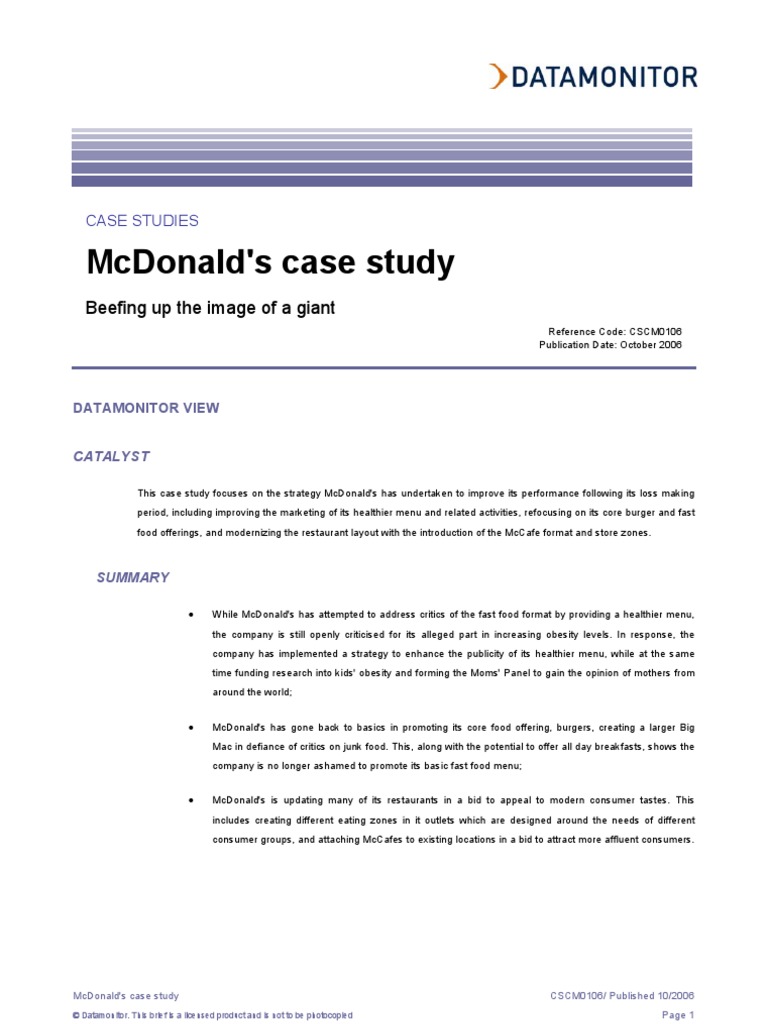 DATAMONITOR

CASE STUDIES

McDonald's case study

Beefing up the image of a giant

Reference Code: CSCM0106
Publication Date: October 2006

DATAMONITOR VIEW

CATALYST

This case study focuses on the strategy McDonald's has undertaken to improve its performance following its loss making period, including improving the marketing of its healthier menu and related activities, refocusing on its core burger and fast food offerings, and modernizing the restaurant layout with the introduction of the McCafe format and store zones.

SUMMARY

• While McDonald's has attempted to address critics of the fast food format by providing a healthier menu, the company is still openly criticised for its alleged part in increasing obesity levels. In response, the company has implemented a strategy to enhance the publicity of its healthier menu, while at the same time funding research into kids' obesity and forming the Moms' Panel to gain the opinion of mothers from around the world;

• McDonald's has gone back to basics in promoting its core food offering, burgers, creating a larger Big Mac in defiance of critics on junk food. This, along with the potential to offer all day breakfasts, shows the company is no longer ashamed to promote its basic fast food menu;

• McDonald's is updating many of its restaurants in a bid to appeal to modern consumer tastes. This includes creating different eating zones in it outlets which are designed around the needs of different consumer groups, and attaching McCafes to existing locations in a bid to attract more affluent consumers.

McDonald's case study
CSCM0106/ Published 10/2006
© Datamonitor. This brief is a licensed product and is not to be photocopied
Page 1